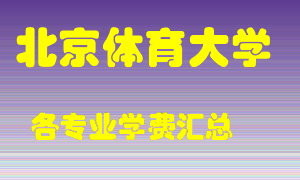 北京体育大学

各专业学费汇总